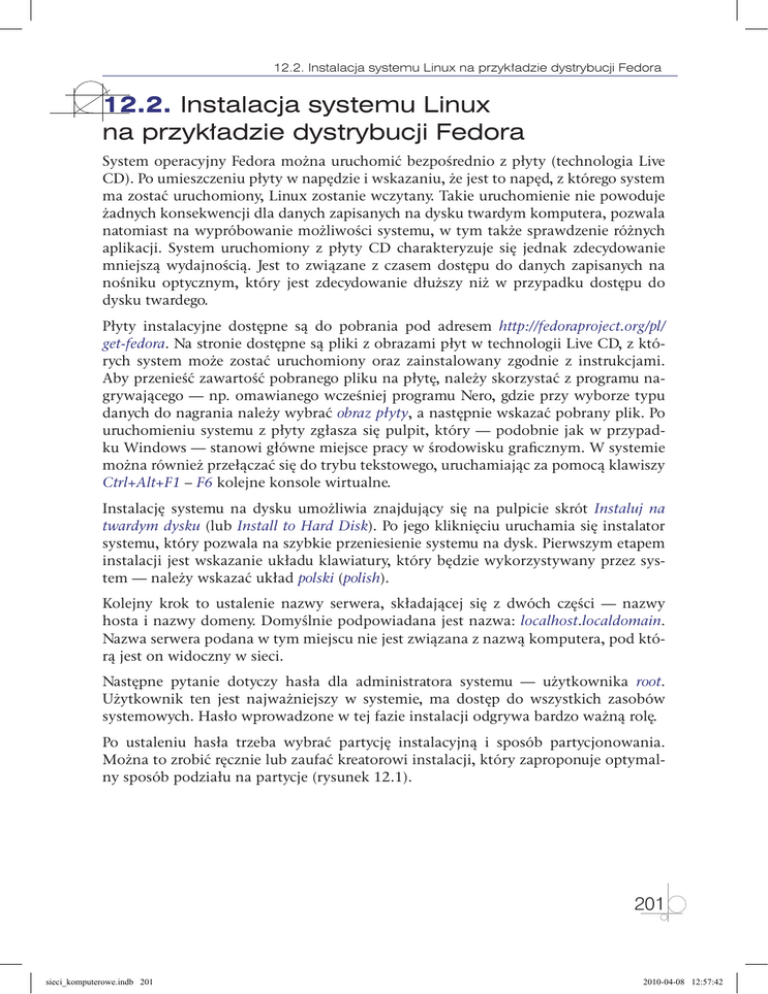 12.2. Instalacja systemu Linux na przykładzie dystrybucji Fedora

12.2. Instalacja systemu Linux na przykładzie dystrybucji Fedora

System operacyjny Fedora można uruchomić bezpośrednio z płyty (technologia Live CD). Po umieszczeniu płyty w napędzie i wskazaniu, że jest to napęd, z którego system ma zostać uruchomiony, Linux zostanie wczytany. Takie uruchomienie nie powoduje żadnych konsekwencji dla danych zapisanych na dysku twardym komputera, pozwala natomiast na wypróbowanie możliwości systemu, w tym także sprawdzenie różnych aplikacji. System uruchomiony z płyty CD charakteryzuje się jednak zdecydowanie mniejszą wydajnością. Jest to związane z czasem dostępu do danych zapisanych na nośniku optycznym, który jest zdecydowanie dłuższy niż w przypadku dostępu do dysku twardego.

Płyty instalacyjne dostępne są do pobrania pod adresem http://fedoraproject.org/pl/get-fedora. Na stronie dostępne są pliki z obrazami płyt w technologii Live CD, z których system może zostać uruchomiony oraz zainstalowany zgodnie z instrukcjami. Aby przenieść zawartość pobranego pliku na płytę, należy skorzystać z programu nagrywającego — np. omawianego wcześniej programu Nero, gdzie przy wyborze typu danych do nagrania należy wybrać obraz płyty, a następnie wskazać pobrany plik. Po uruchomieniu systemu z płyty zgłasza się pulpit, który — podobnie jak w przypadku Windows — stanowi główne miejsce pracy w środowisku graficznym. W systemie można również przełączać się do trybu tekstowego, uruchamiając za pomocą klawiszy Ctrl+Alt+F1 – F6 kolejne konsole wirtualne.

Instalację systemu na dysku umożliwia znajdujący się na pulpicie skrót Instaluj na twardym dysku (lub Install to Hard Disk). Po jego kliknięciu uruchamia się instalator systemu, który pozwala na szybkie przeniesienie systemu na dysk. Pierwszym etapem instalacji jest wskazanie układu klawiatury, który będzie wykorzystywany przez system — należy wskazać układ polski (polish).

Kolejny krok to ustalenie nazwy serwera, składającej się z dwóch części — nazwy hosta i nazwy domeny. Domyślnie podpowiadana jest nazwa: localhost.localdomain. Nazwa serwera podana w tym miejscu nie jest związana z nazwą komputera, pod którą jest on widoczny w sieci.

Następne pytanie dotyczy hasła dla administratora systemu — użytkownika root. Użytkownik ten jest najważniejszy w systemie, ma dostęp do wszystkich zasobów systemowych. Hasło wprowadzone w tej fazie instalacji odgrywa bardzo ważną rolę.

Po ustaleniu hasła trzeba wybrać partycję instalacyjną i sposób partycjonowania. Można to zrobić ręcznie lub zaufać kreatorowi instalacji, który zaproponuje optymalny sposób podziału na partycje (rysunek 12.1).

201

sieci_komputerowe.indb 201

2010-04-08 12:57:42